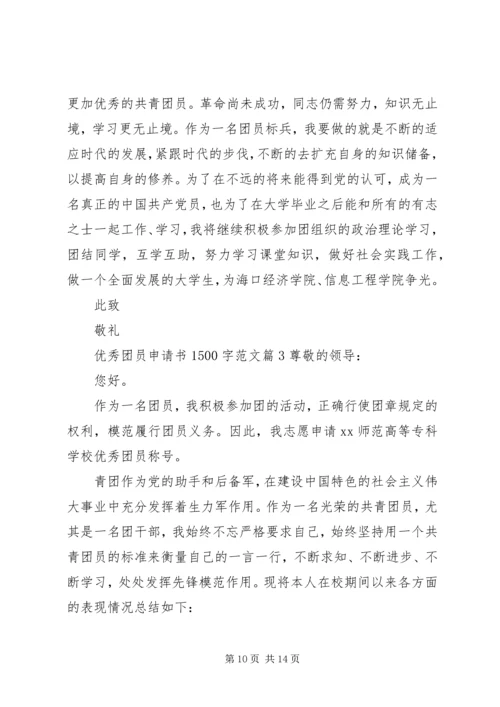 更加优秀的共青团员。革命尚未成功，同志仍需努力，知识无止境，学习更无止境。作为一名团员标兵，我要做的就是不断的适应时代的发展，紧跟时代的步伐，不断的去扩充自身的知识储备，以提高自身的修养。为了在不远的将来能得到党的认可，成为一名真正的中国共产党员，也为了在大学毕业之后能和所有的有志之士一起工作、学习，我将继续积极参加团组织的政治理论学习，团结同学，互学互助，努力学习课堂知识，做好社会实践工作，做一个全面发展的大学生，为海口经济学院、信息工程学院争光。

此致

敬礼

优秀团员申请书 1500 字范文篇 3 尊敬的领导：

您好。

作为一名团员，我积极参加团的活动，正确行使团章规定的权利，模范履行团员义务。因此，我志愿申请 xx 师范高等专科学校优秀团员称号。

青团作为党的助手和后备军，在建设中国特色的社会主义伟大事业中充分发挥着生力军作用。作为一名光荣的共青团员，尤其是一名团干部，我始终不忘严格要求自己，始终坚持用一个共青团员的标准来衡量自己的一言一行，不断求知、不断进步、不断学习，处处发挥先锋模范作用。现将本人在校期间以来各方面的表现情况总结如下：

第 10 页 共 14 页